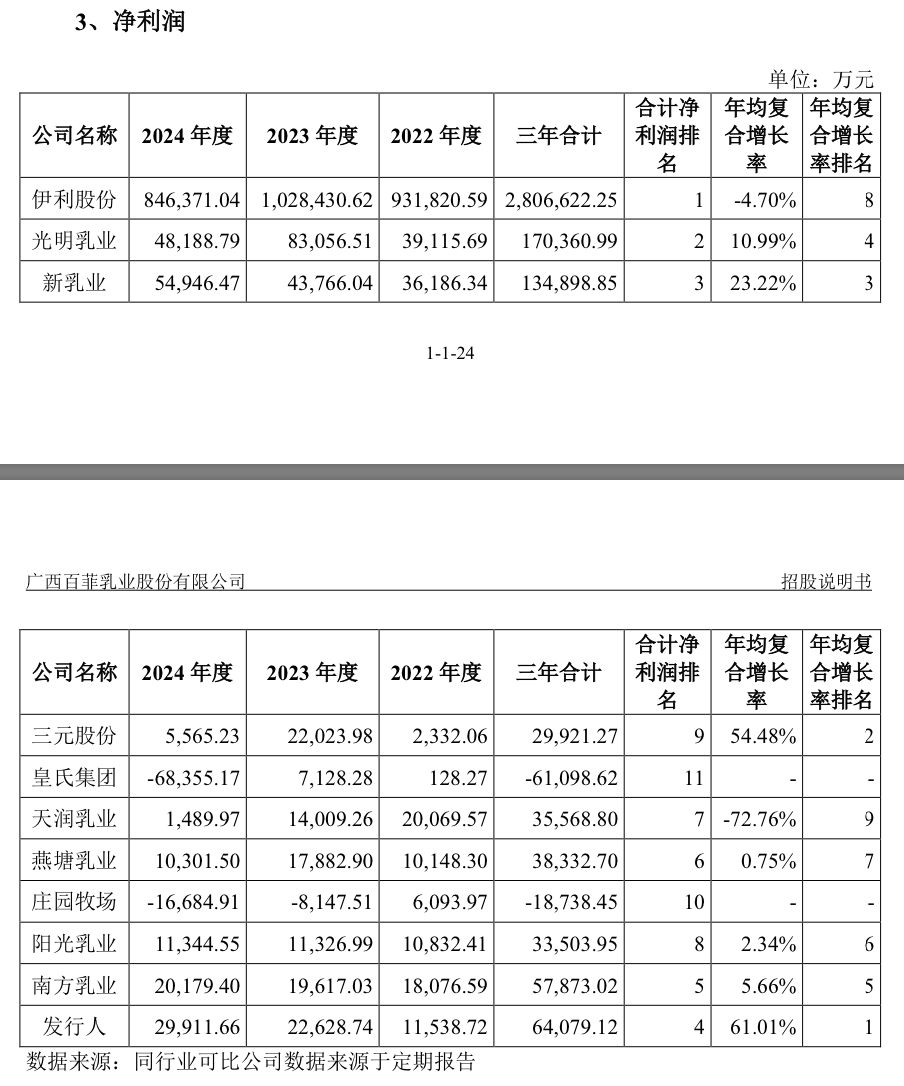 3、净利润

单位：万元

| 公司名称 | 2024 年度 | 2023 年度 | 2022 年度 | 三年合计 | 合计净利润排名 | 年均复合增长率 | 年均复合增长率排名 |
|---|---|---|---|---|---|---|---|
| 伊利股份 | 846,371.04 | 1,028,430.62 | 931,820.59 | 2,806,622.25 | 1 | -4.70% | 8 |
| 光明乳业 | 48,188.79 | 83,056.51 | 39,115.69 | 170,360.99 | 2 | 10.99% | 4 |
| 新乳业 | 54,946.47 | 43,766.04 | 36,186.34 | 134,898.85 | 3 | 23.22% | 3 |

1-1-24

广西百菲乳业股份有限公司 招股说明书

| 公司名称 | 2024 年度 | 2023 年度 | 2022 年度 | 三年合计 | 合计净利润排名 | 年均复合增长率 | 年均复合增长率排名 |
|---|---|---|---|---|---|---|---|
| 三元股份 | 5,565.23 | 22,023.98 | 2,332.06 | 29,921.27 | 9 | 54.48% | 2 |
| 皇氏集团 | -68,355.17 | 7,128.28 | 128.27 | -61,098.62 | 11 | - | - |
| 天润乳业 | 1,489.97 | 14,009.26 | 20,069.57 | 35,568.80 | 7 | -72.76% | 9 |
| 燕塘乳业 | 10,301.50 | 17,882.90 | 10,148.30 | 38,332.70 | 6 | 0.75% | 7 |
| 庄园牧场 | -16,684.91 | -8,147.51 | 6,093.97 | -18,738.45 | 10 | - | - |
| 阳光乳业 | 11,344.55 | 11,326.99 | 10,832.41 | 33,503.95 | 8 | 2.34% | 6 |
| 南方乳业 | 20,179.40 | 19,617.03 | 18,076.59 | 57,873.02 | 5 | 5.66% | 5 |
| 发行人 | 29,911.66 | 22,628.74 | 11,538.72 | 64,079.12 | 4 | 61.01% | 1 |

数据来源：同行业可比公司数据来源于定期报告